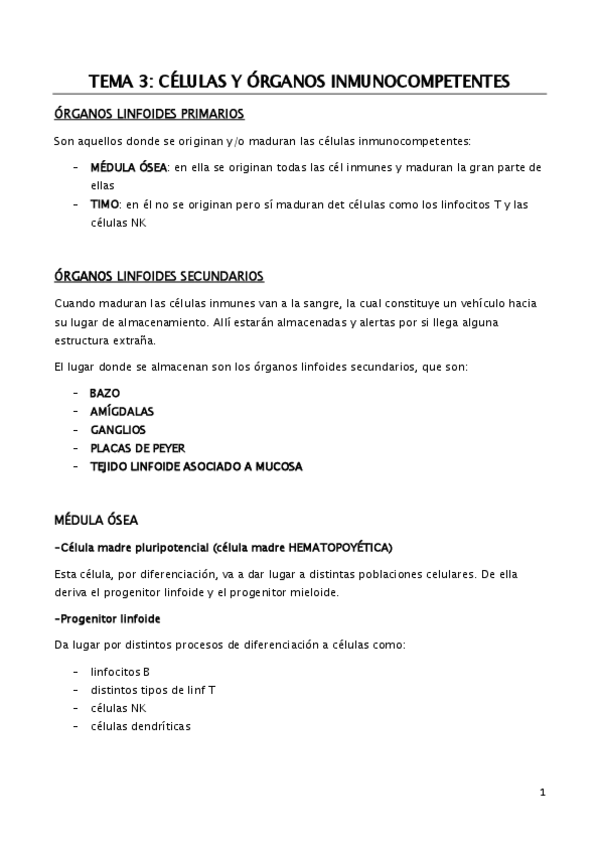 TEMA 3: CÉLULAS Y ÓRGANOS INMUNOCOMPETENTES

ÓRGANOS LINFOIDES PRIMARIOS

Son aquellos donde se originan y/o maduran las células inmunocompetentes:

- MÉDULA ÓSEA: en ella se originan todas las cél inmunes y maduran la gran parte de ellas
- TIMO: en él no se originan pero sí maduran det células como los linfocitos T y las células NK

ÓRGANOS LINFOIDES SECUNDARIOS

Cuando maduran las células inmunes van a la sangre, la cual constituye un vehículo hacia su lugar de almacenamiento. Allí estarán almacenadas y alertas por si llega alguna estructura extraña.

El lugar donde se almacenan son los órganos linfoides secundarios, que son:

- BAZO
- AMÍGDALAS
- GANGLIOS
- PLACAS DE PEYER
- TEJIDO LINFOIDE ASOCIADO A MUCOSA

MÉDULA ÓSEA

-Célula madre pluripotencial (célula madre HEMATOPOYÉTICA)

Esta célula, por diferenciación, va a dar lugar a distintas poblaciones celulares. De ella deriva el progenitor linfoide y el progenitor mieloide.

-Progenitor linfoide

Da lugar por distintos procesos de diferenciación a células como:

- linfocitos B
- distintos tipos de linf T
- células NK
- células dendríticas

1